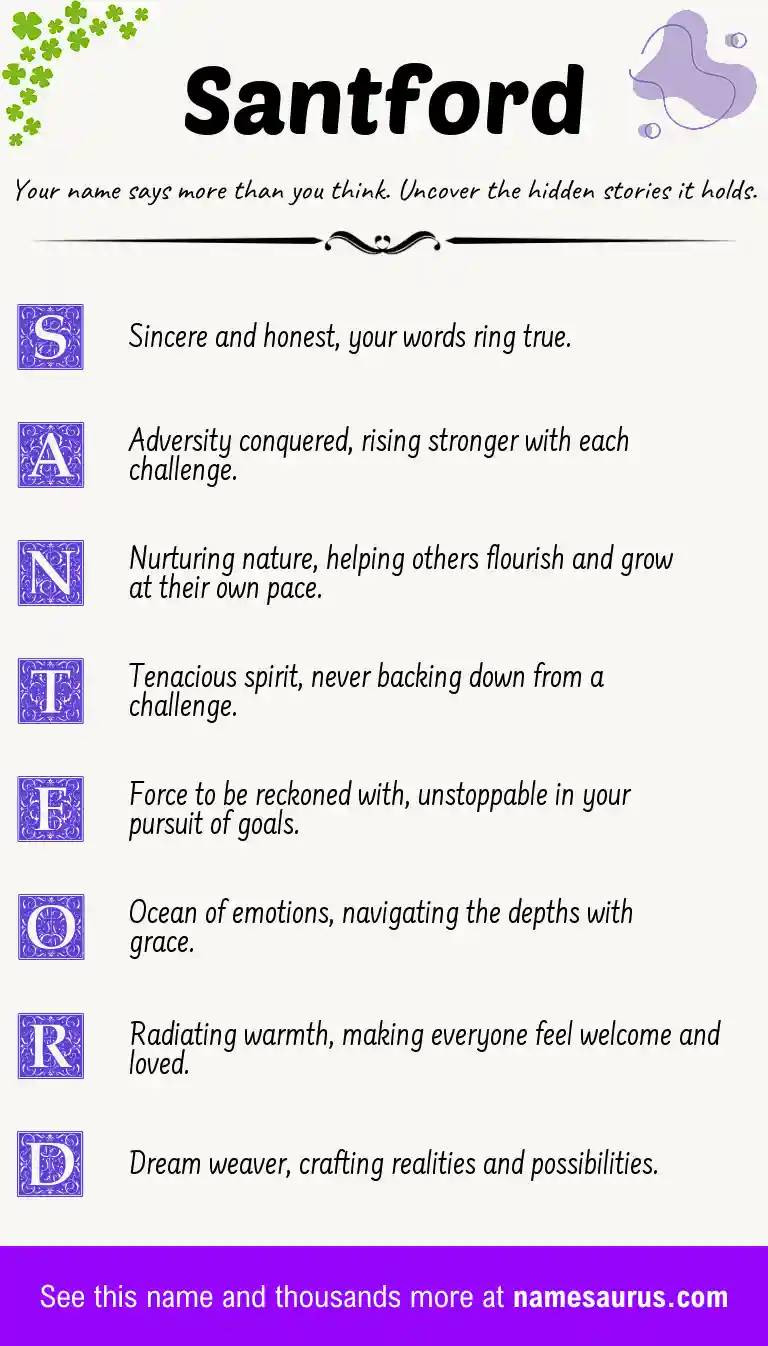 Santford

Your name says more than you think. Uncover the hidden stories it holds.

S Sincere and honest, your words ring true.

A Adversity conquered, rising stronger with each challenge.

N Nurturing nature, helping others flourish and grow at their own pace.

T Tenacious spirit, never backing down from a challenge.

F Force to be reckoned with, unstoppable in your pursuit of goals.

O Ocean of emotions, navigating the depths with grace.

R Radiating warmth, making everyone feel welcome and loved.

D Dream weaver, crafting realities and possibilities.

See this name and thousands more at namesaurus.com